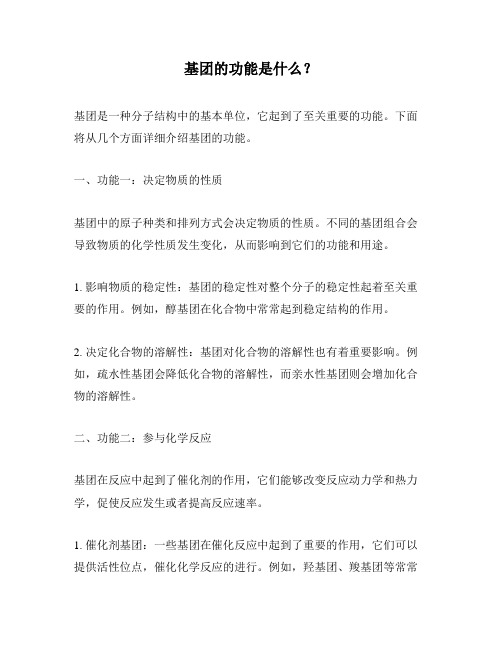 基团的功能是什么？

基团是一种分子结构中的基本单位，它起到了至关重要的功能。下面将从几个方面详细介绍基团的功能。

一、功能一：决定物质的性质

基团中的原子种类和排列方式会决定物质的性质。不同的基团组合会导致物质的化学性质发生变化，从而影响到它们的功能和用途。

1. 影响物质的稳定性：基团的稳定性对整个分子的稳定性起着至关重要的作用。例如，醇基团在化合物中常常起到稳定结构的作用。

2. 决定化合物的溶解性：基团对化合物的溶解性也有着重要影响。例如，疏水性基团会降低化合物的溶解性，而亲水性基团则会增加化合物的溶解性。

二、功能二：参与化学反应

基团在反应中起到了催化剂的作用，它们能够改变反应动力学和热力学，促使反应发生或者提高反应速率。

1. 催化剂基团：一些基团在催化反应中起到了重要的作用，它们可以提供活性位点，催化化学反应的进行。例如，羟基团、羧基团等常常